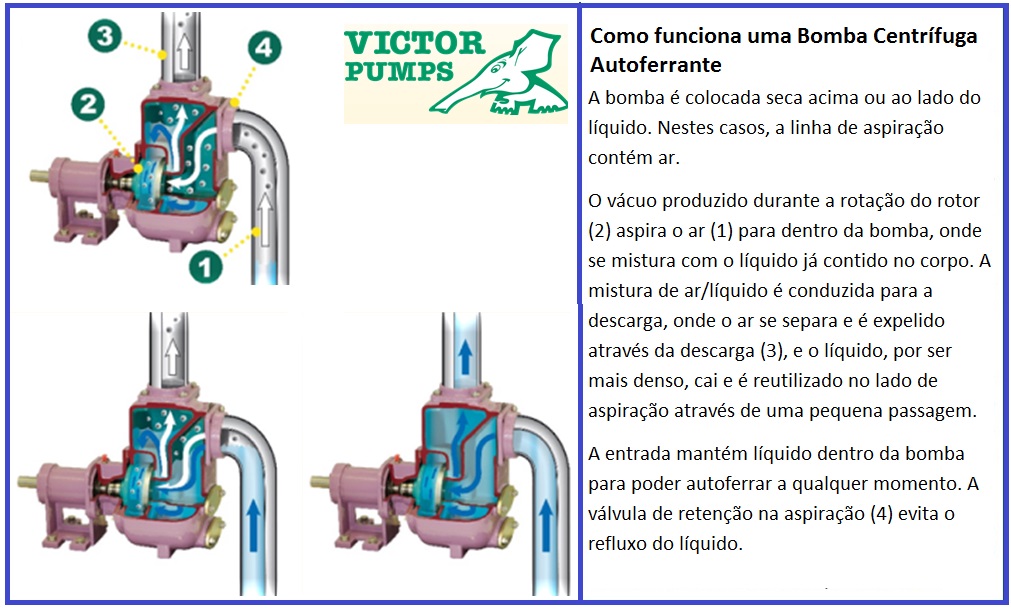 3

4

2

1

VICTOR PUMPS

Como funciona uma Bomba Centrífuga Autoferrante

A bomba é colocada seca acima ou ao lado do líquido. Nestes casos, a linha de aspiração contém ar.

O vácuo produzido durante a rotação do rotor (2) aspira o ar (1) para dentro da bomba, onde se mistura com o líquido já contido no corpo. A mistura de ar/líquido é conduzida para a descarga, onde o ar se separa e é expelido através da descarga (3), e o líquido, por ser mais denso, cai e é reutilizado no lado de aspiração através de uma pequena passagem.

A entrada mantém líquido dentro da bomba para poder autoferrar a qualquer momento. A válvula de retenção na aspiração (4) evita o refluxo do líquido.